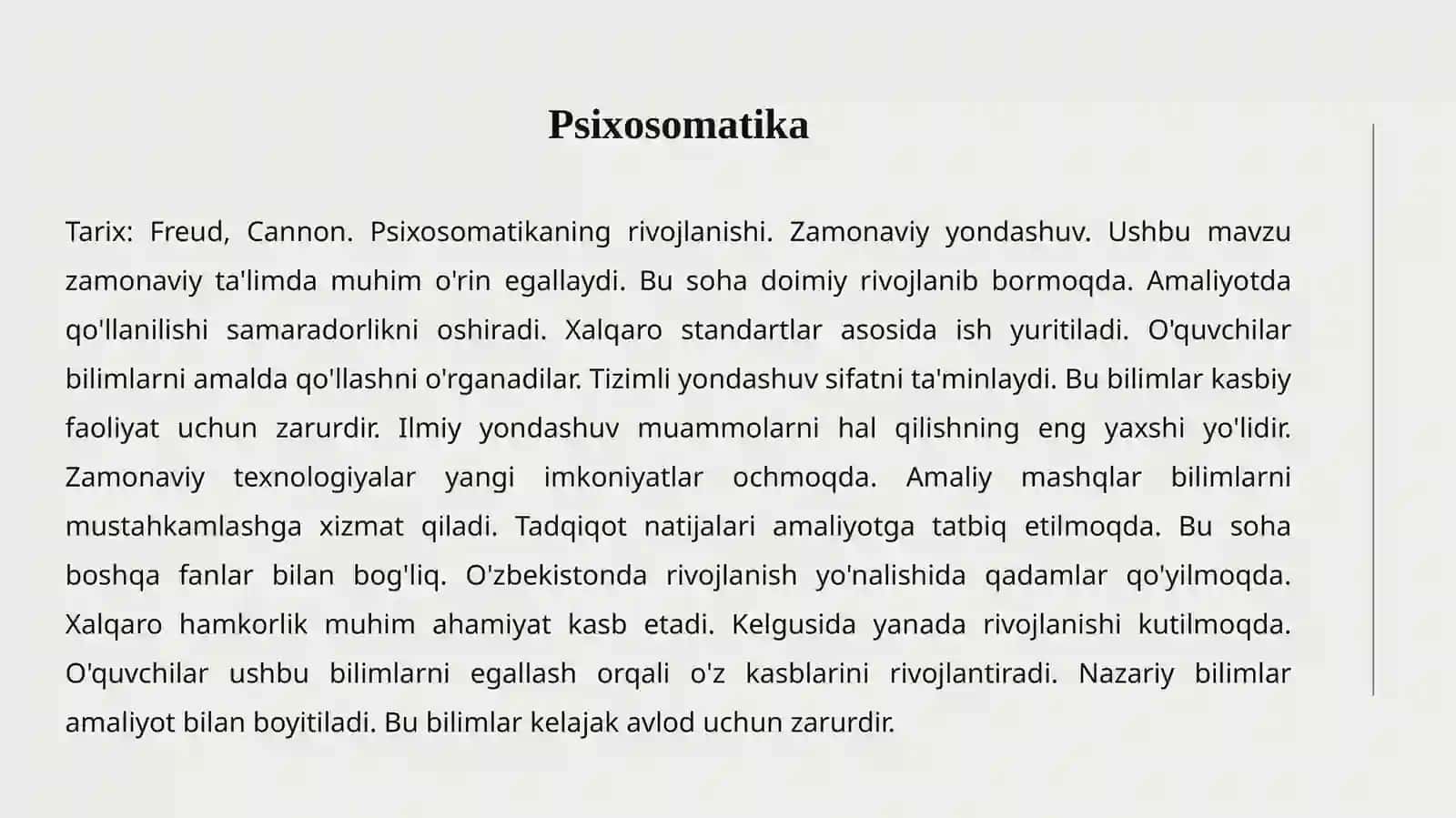 Psixosomatika

Tarix: Freud, Cannon. Psixosomatikaning rivojlanishi. Zamonaviy yondashuv. Ushbu mavzu zamonaviy ta'limda muhim o'rin egallaydi. Bu soha doimiy rivojlanib bormoqda. Amaliyotda qo'llanilishi samaradorlikni oshiradi. Xalqaro standartlar asosida ish yuritiladi. O'quvchilar bilimlarni amalda qo'llashni o'rganadilar. Tizimli yondashuv sifatni ta'minlaydi. Bu bilimlar kasbiy faoliyat uchun zarurdir. Ilmiy yondashuv muammolarni hal qilishning eng yaxshi yo'lidir. Zamonaviy texnologiyalar yangi imkoniyatlar ochmoqda. Amaliy mashqlar bilimlarni mustahkamlashga xizmat qiladi. Tadqiqot natijalari amaliyotga tatbiq etilmoqda. Bu soha boshqa fanlar bilan bog'liq. O'zbekistonda rivojlanish yo'nalishida qadamlar qo'yilmoqda. Xalqaro hamkorlik muhim ahamiyat kasb etadi. Kelgusida yanada rivojlanishi kutilmoqda. O'quvchilar ushbu bilimlarni egallash orqali o'z kasblarini rivojlantiradi. Nazariy bilimlar amaliyot bilan boyitiladi. Bu bilimlar kelajak avlod uchun zarurdir.